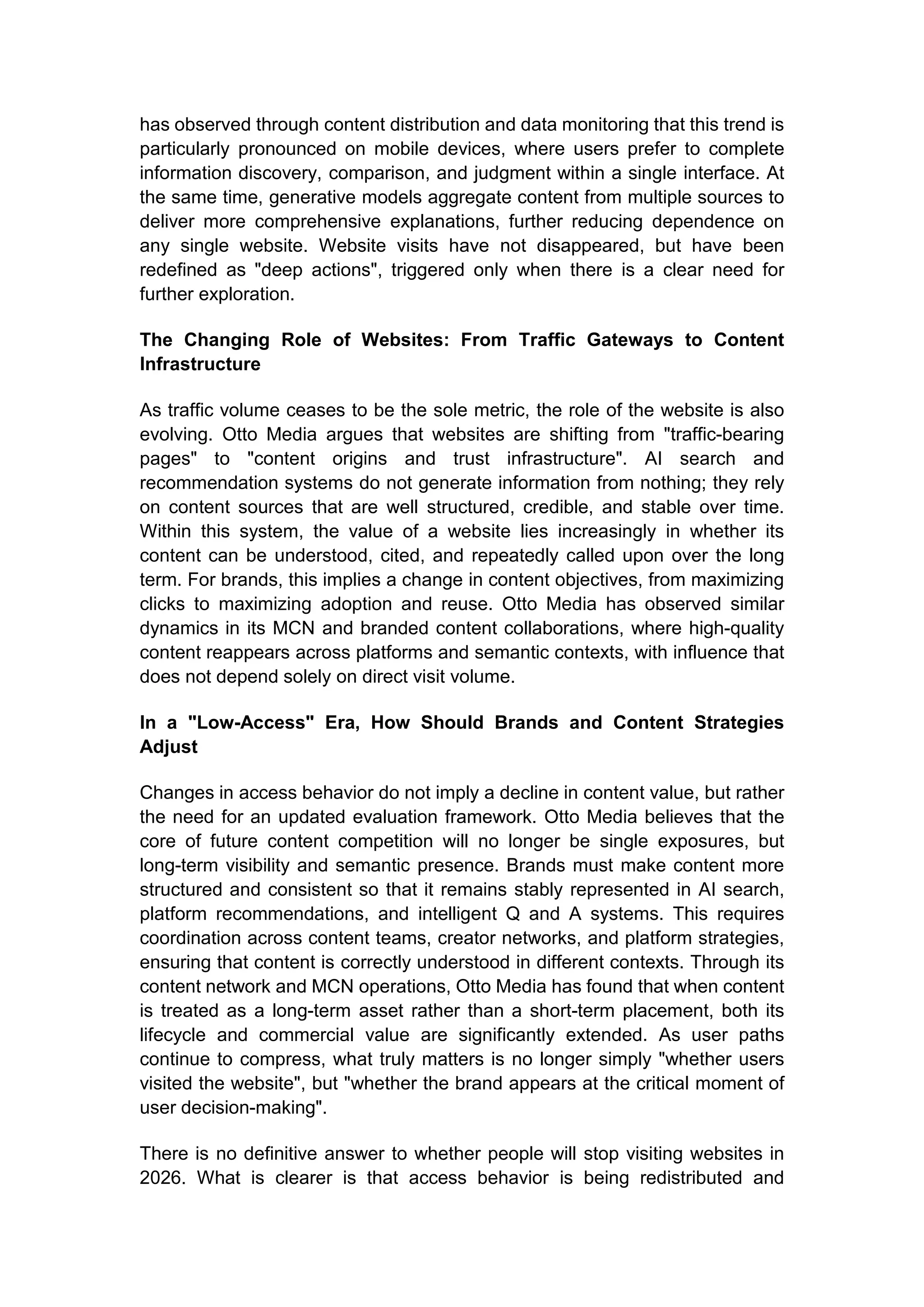 has observed through content distribution and data monitoring that this trend is particularly pronounced on mobile devices, where users prefer to complete information discovery, comparison, and judgment within a single interface. At the same time, generative models aggregate content from multiple sources to deliver more comprehensive explanations, further reducing dependence on any single website. Website visits have not disappeared, but have been redefined as "deep actions", triggered only when there is a clear need for further exploration.

The Changing Role of Websites: From Traffic Gateways to Content Infrastructure

As traffic volume ceases to be the sole metric, the role of the website is also evolving. Otto Media argues that websites are shifting from "traffic-bearing pages" to "content origins and trust infrastructure". AI search and recommendation systems do not generate information from nothing; they rely on content sources that are well structured, credible, and stable over time. Within this system, the value of a website lies increasingly in whether its content can be understood, cited, and repeatedly called upon over the long term. For brands, this implies a change in content objectives, from maximizing clicks to maximizing adoption and reuse. Otto Media has observed similar dynamics in its MCN and branded content collaborations, where high-quality content reappears across platforms and semantic contexts, with influence that does not depend solely on direct visit volume.

In a "Low-Access" Era, How Should Brands and Content Strategies Adjust

Changes in access behavior do not imply a decline in content value, but rather the need for an updated evaluation framework. Otto Media believes that the core of future content competition will no longer be single exposures, but long-term visibility and semantic presence. Brands must make content more structured and consistent so that it remains stably represented in AI search, platform recommendations, and intelligent Q and A systems. This requires coordination across content teams, creator networks, and platform strategies, ensuring that content is correctly understood in different contexts. Through its content network and MCN operations, Otto Media has found that when content is treated as a long-term asset rather than a short-term placement, both its lifecycle and commercial value are significantly extended. As user paths continue to compress, what truly matters is no longer simply "whether users visited the website", but "whether the brand appears at the critical moment of user decision-making".

There is no definitive answer to whether people will stop visiting websites in 2026. What is clearer is that access behavior is being redistributed and